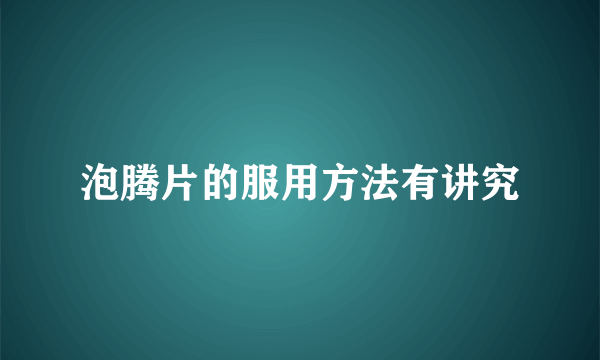 泡腾片的服用方法有讲究